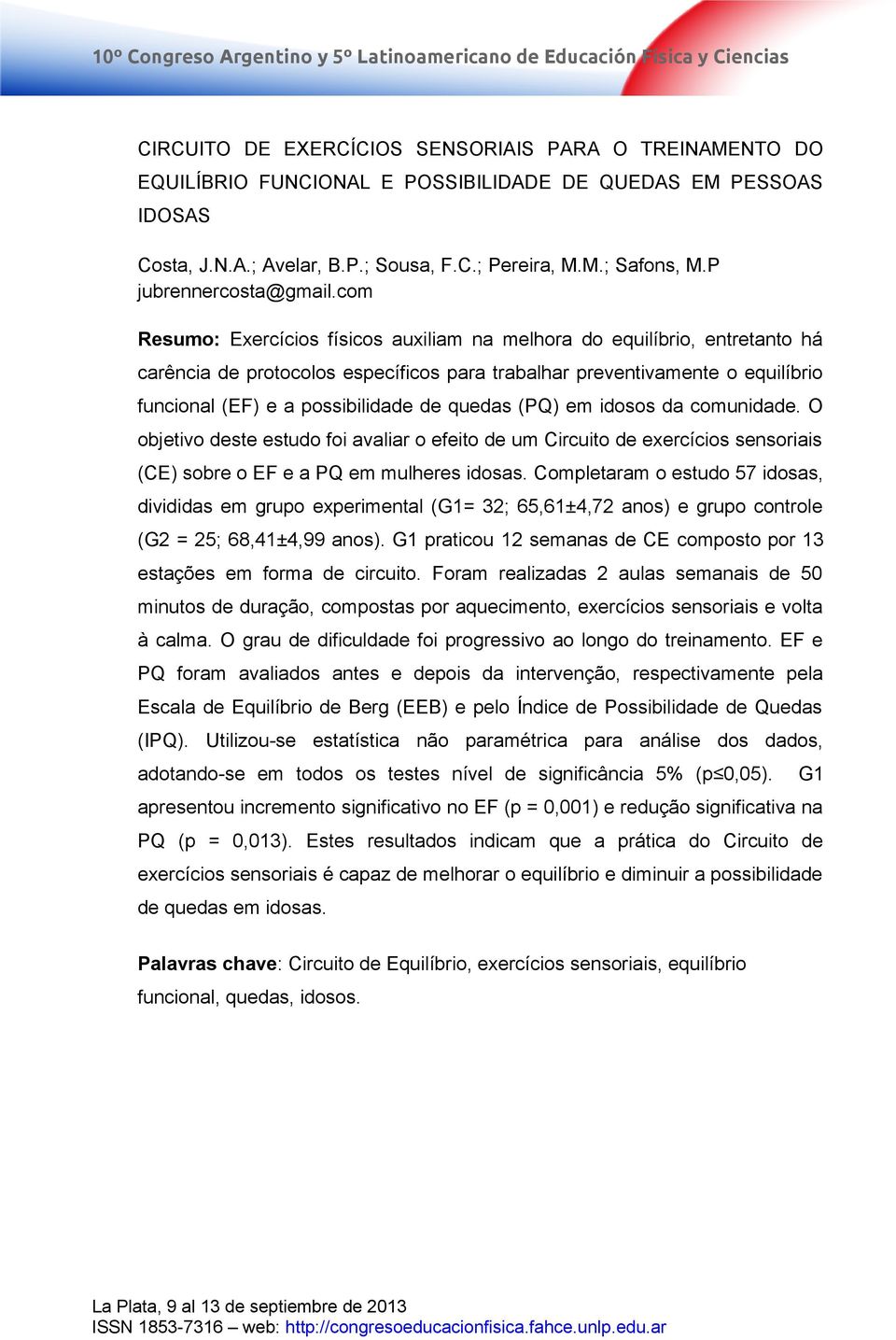 10º Congreso Argentino y 5º Latinoamericano de Educación Física y Ciencias

CIRCUITO DE EXERCÍCIOS SENSORIAIS PARA O TREINAMENTO DO EQUILÍBRIO FUNCIONAL E POSSIBILIDADE DE QUEDAS EM PESSOAS IDOSAS

Costa, J.N.A.; Avelar, B.P.; Sousa, F.C.; Pereira, M.M.; Safons, M.P
jubrennercosta@gmail.com

Resumo: Exercícios físicos auxiliam na melhora do equilíbrio, entretanto há carência de protocolos específicos para trabalhar preventivamente o equilíbrio funcional (EF) e a possibilidade de quedas (PQ) em idosos da comunidade. O objetivo deste estudo foi avaliar o efeito de um Circuito de exercícios sensoriais (CE) sobre o EF e a PQ em mulheres idosas. Completaram o estudo 57 idosas, divididas em grupo experimental (G1= 32; 65,61±4,72 anos) e grupo controle (G2 = 25; 68,41±4,99 anos). G1 praticou 12 semanas de CE composto por 13 estações em forma de circuito. Foram realizadas 2 aulas semanais de 50 minutos de duração, compostas por aquecimento, exercícios sensoriais e volta à calma. O grau de dificuldade foi progressivo ao longo do treinamento. EF e PQ foram avaliados antes e depois da intervenção, respectivamente pela Escala de Equilíbrio de Berg (EEB) e pelo Índice de Possibilidade de Quedas (IPQ). Utilizou-se estatística não paramétrica para análise dos dados, adotando-se em todos os testes nível de significância 5% (p≤0,05). G1 apresentou incremento significativo no EF (p = 0,001) e redução significativa na PQ (p = 0,013). Estes resultados indicam que a prática do Circuito de exercícios sensoriais é capaz de melhorar o equilíbrio e diminuir a possibilidade de quedas em idosas.

Palavras chave: Circuito de Equilíbrio, exercícios sensoriais, equilíbrio funcional, quedas, idosos.

La Plata, 9 al 13 de septiembre de 2013
ISSN 1853-7316 – web: http://congresoeducacionfisica.fahce.unlp.edu.ar